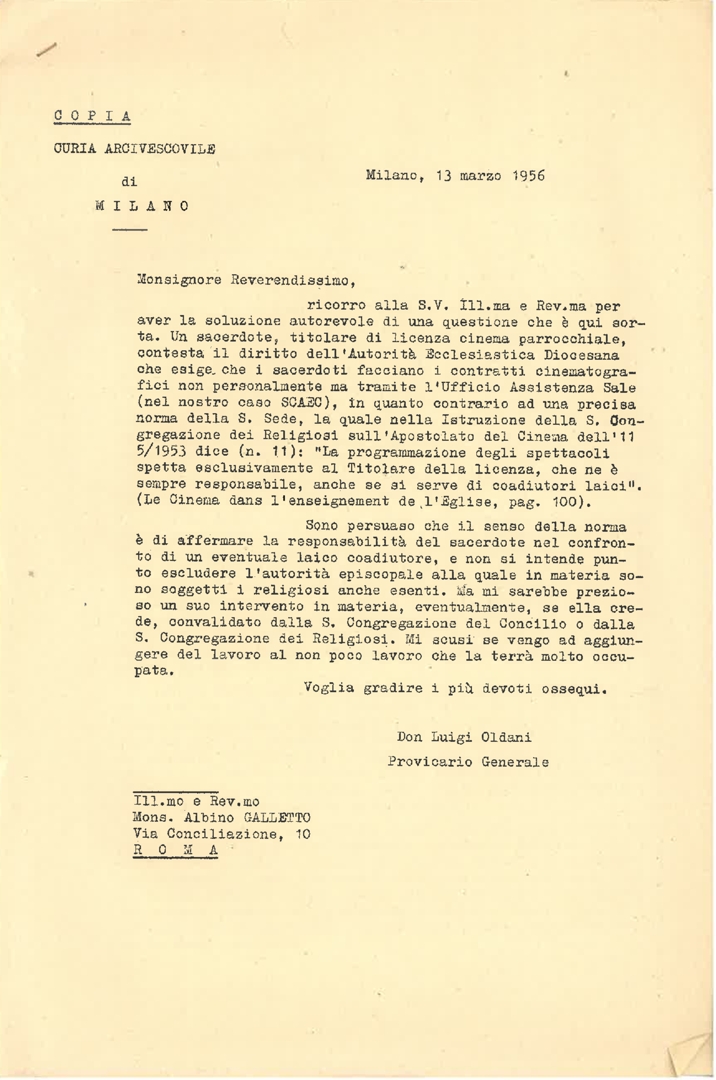 C O P I A

CURIA ARCIVESCOVILE

di

M I L A N O

Milano, 13 marzo 1956

Monsignore Reverendissimo,

ricorro alla S.V. Ill.ma e Rev.ma per aver la soluzione autorevole di una questione che è qui sorta. Un sacerdote, titolare di licenza cinema parrocchiale, contesta il diritto dell'Autorità Ecclesiastica Diocesana che esige che i sacerdoti facciano i contratti cinematografici non personalmente ma tramite l'Ufficio Assistenza Sale (nel nostro caso SCAEC), in quanto contrario ad una precisa norma della S. Sede, la quale nella Istruzione della S. Congregazione dei Religiosi sull'Apostolato del Cinema dell'11 5/1953 dice (n. 11): "La programmazione degli spettacoli spetta esclusivamente al Titolare della licenza, che ne è sempre responsabile, anche se si serve di coadiutori laici". (Le Cinema dans l'enseignement de l'Eglise, pag. 100).

Sono persuaso che il senso della norma è di affermare la responsabilità del sacerdote nel confronto di un eventuale laico coadiutore, e non si intende punto escludere l'autorità episcopale alla quale in materia sono soggetti i religiosi anche esenti. Ma mi sarebbe prezioso un suo intervento in materia, eventualmente, se ella crede, convalidato dalla S. Congregazione del Concilio o dalla S. Congregazione dei Religiosi. Mi scusi se vengo ad aggiungere del lavoro al non poco lavoro che la terrà molto occupata.

Voglia gradire i più devoti ossequi.

Don Luigi Oldani

Provicario Generale

Ill.mo e Rev.mo
Mons. Albino GALLETTO
Via Conciliazione, 10
R O M A